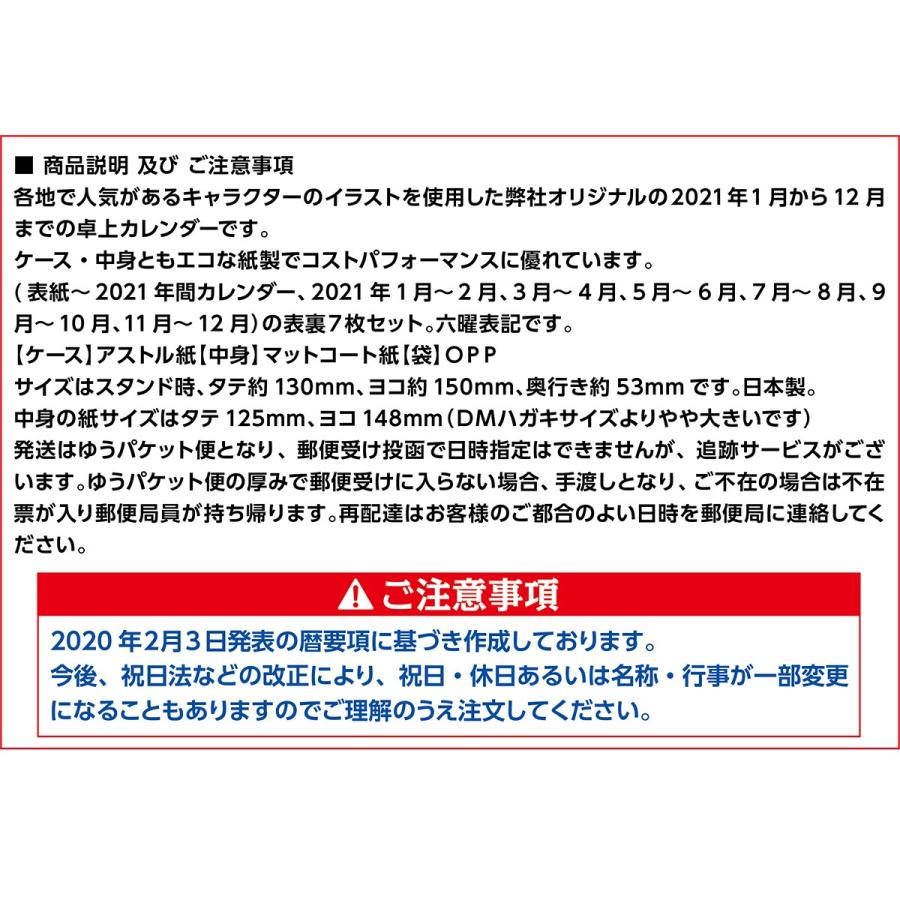 ■ 商品説明 及び ご注意事項
各地で人気があるキャラクターのイラストを使用した弊社オリジナルの2021年1月から12月までの卓上カレンダーです。
ケース・中身ともエコな紙製でコストパフォーマンスに優れています。
(表紙～2021年間カレンダー、2021年1月～2月、3月～4月、5月～6月、7月～8月、9月～10月、11月～12月)の表裏7枚セット。六曜表記です。
【ケース】アストル紙【中身】マットコート紙【袋】OPP
サイズはスタンド時、タテ約130mm、ヨコ約150mm、奥行き約53mmです。日本製。
中身の紙サイズはタテ125mm、ヨコ148mm(DMハガキサイズよりやや大きいです)
発送はゆうパケット便となり、郵便受け投函で日時指定はできませんが、追跡サービスがございます。ゆうパケット便の厚みで郵便受けに入らない場合、手渡しとなり、ご不在の場合は不在票が入り郵便局員が持ち帰ります。再配達はお客様のご都合のよい日時を郵便局に連絡してください。

ご注意事項
2020年2月3日発表の暦要項に基づき作成しております。
今後、祝日法などの改正により、祝日・休日あるいは名称・行事が一部変更になることもありますのでご理解のうえ注文してください。